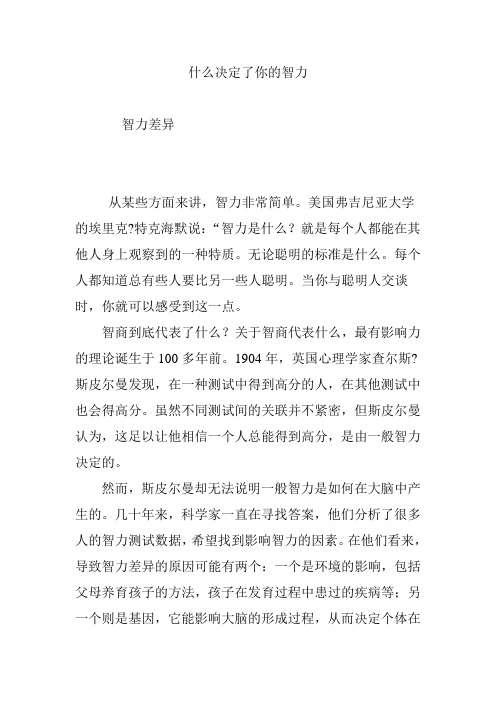 什么决定了你的智力

智力差异

从某些方面来讲，智力非常简单。美国弗吉尼亚大学的埃里克?特克海默说：“智力是什么？就是每个人都能在其他人身上观察到的一种特质。无论聪明的标准是什么。每个人都知道总有些人要比另一些人聪明。当你与聪明人交谈时，你就可以感受到这一点。

智商到底代表了什么？关于智商代表什么，最有影响力的理论诞生于 100 多年前。1904 年，英国心理学家查尔斯?斯皮尔曼发现，在一种测试中得到高分的人，在其他测试中也会得高分。虽然不同测试间的关联并不紧密，但斯皮尔曼认为，这足以让他相信一个人总能得到高分，是由一般智力决定的。

然而，斯皮尔曼却无法说明一般智力是如何在大脑中产生的。几十年来，科学家一直在寻找答案，他们分析了很多人的智力测试数据，希望找到影响智力的因素。在他们看来，导致智力差异的原因可能有两个：一个是环境的影响，包括父母养育孩子的方法，孩子在发育过程中患过的疾病等；另一个则是基因，它能影响大脑的形成过程，从而决定个体在